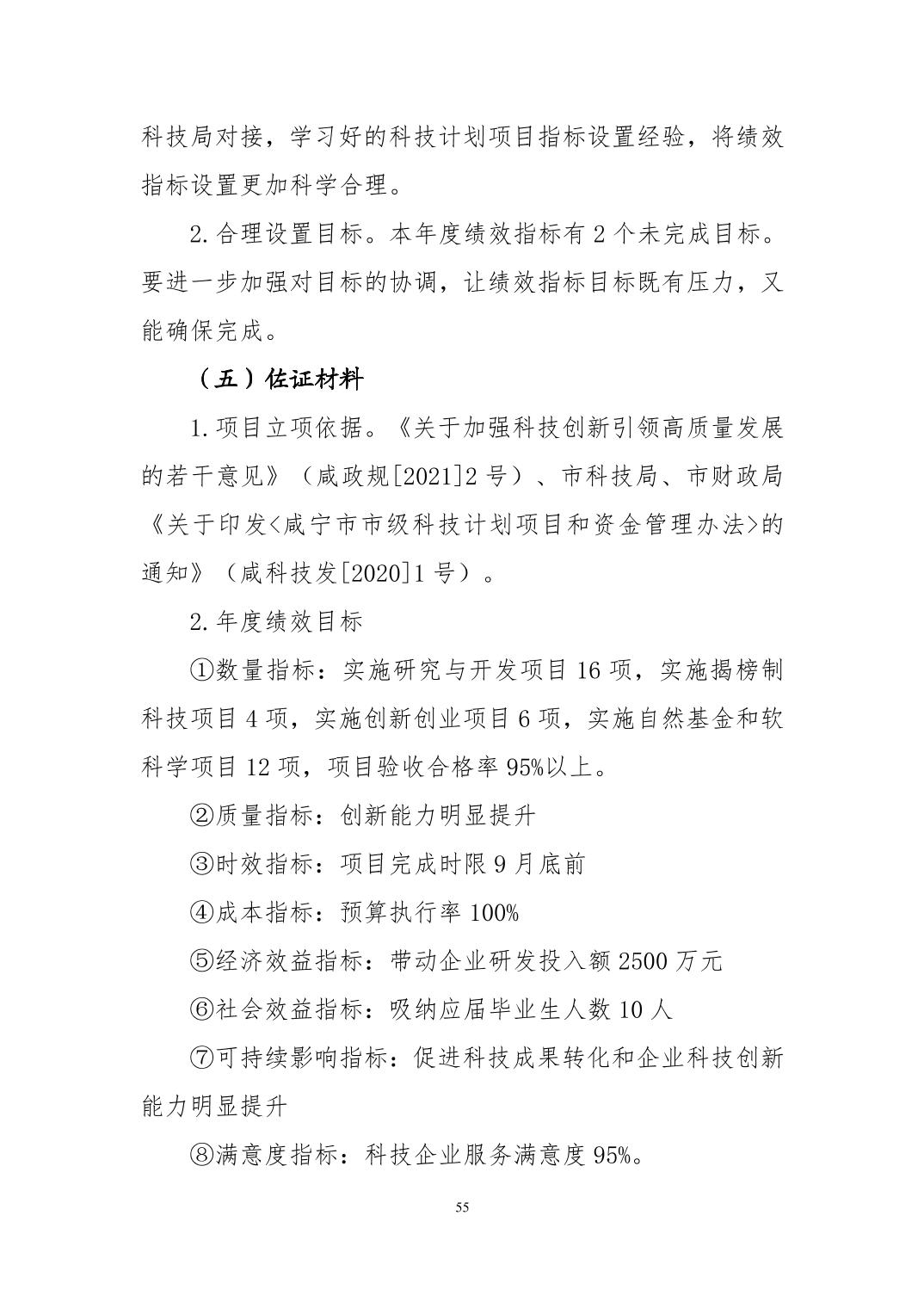 科技局对接，学习好的科技计划项目指标设置经验，将绩效指标设置更加科学合理。

2.合理设置目标。本年度绩效指标有2个未完成目标。要进一步加强对目标的协调，让绩效指标目标既有压力，又能确保完成。

（五）佐证材料

1.项目立项依据。《关于加强科技创新引领高质量发展的若干意见》（咸政规[2021]2号）、市科技局、市财政局《关于印发<咸宁市市级科技计划项目和资金管理办法>的通知》（咸科技发[2020]1号）。

2.年度绩效目标

①数量指标：实施研究与开发项目16项，实施揭榜制科技项目4项，实施创新创业项目6项，实施自然基金和软科学项目12项，项目验收合格率95%以上。

②质量指标：创新能力明显提升

③时效指标：项目完成时限9月底前

④成本指标：预算执行率100%

⑤经济效益指标：带动企业研发投入额2500万元

⑥社会效益指标：吸纳应届毕业生人数10人

⑦可持续影响指标：促进科技成果转化和企业科技创新能力明显提升

⑧满意度指标：科技企业服务满意度95%。

55